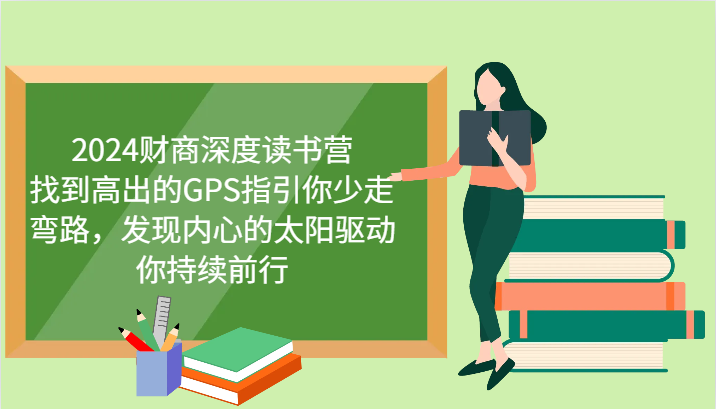 2024财商深度读书营
找到高出的GPS指引你少走弯路，发现内心的太阳驱动你持续前行